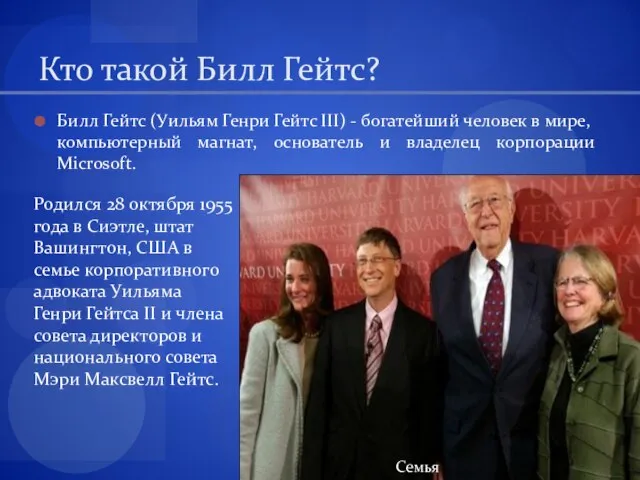 Кто такой Билл Гейтс?

Билл Гейтс (Уильям Генри Гейтс III) - богатейший человек в мире, компьютерный магнат, основатель и владелец корпорации Microsoft.

Родился 28 октября 1955 года в Сиэтле, штат Вашингтон, США в семье корпоративного адвоката Уильяма Генри Гейтса II и члена совета директоров и национального совета Мэри Максвелл Гейтс.

HARVARD UNIVERSITY HARVARD UNIVERSITY HARVARD UNIVERSITY HARVARD UNIVERSITY

Семья